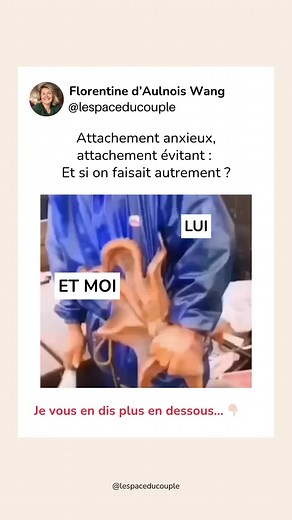 Florentine d'Aulnois Wang
@lespaceducouple

Attachement anxieux, attachement évitant : Et si on faisait autrement ?

LUI

ET MOI

Je vous en dis plus en dessous... 👇🏻

@lespaceducouple